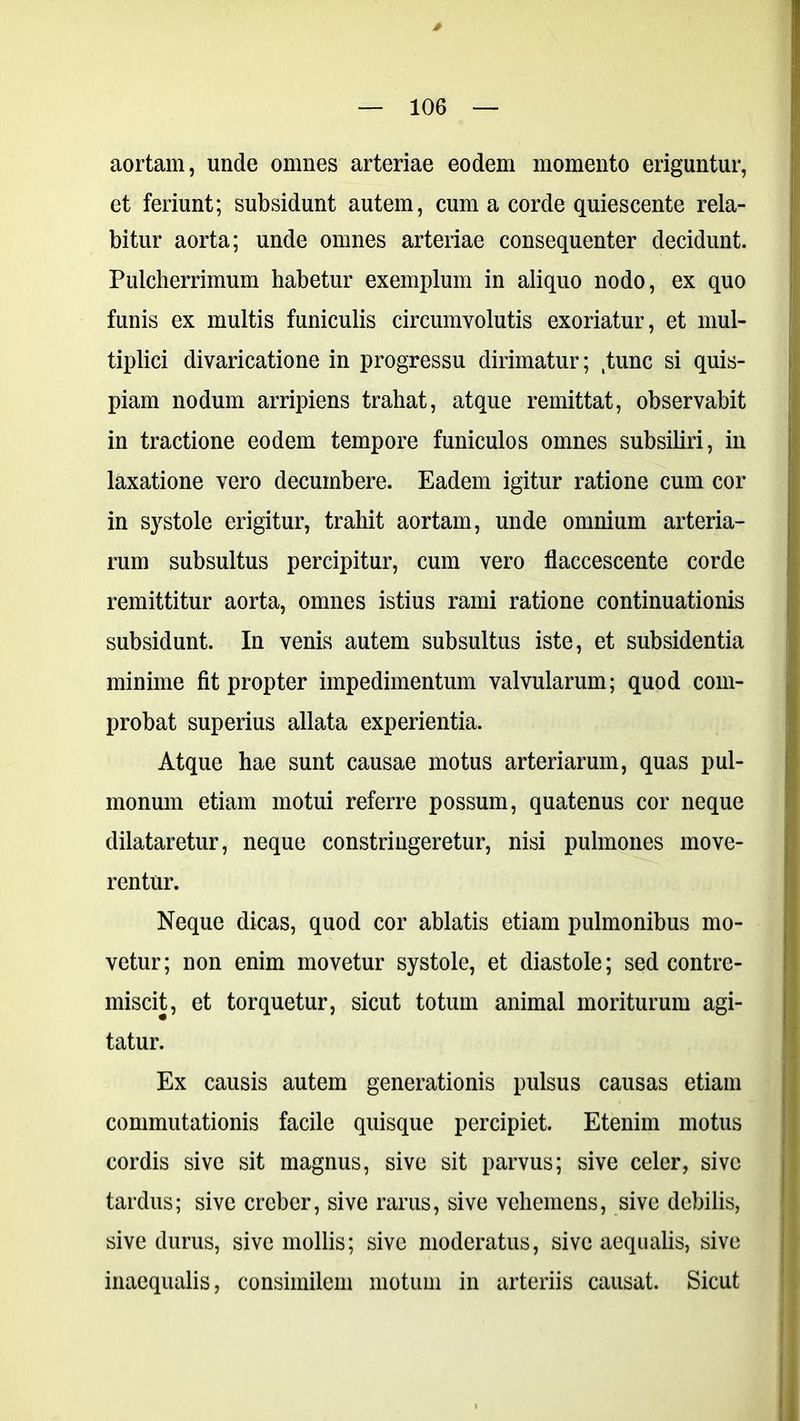 — 106 —

aortam, unde omnes arteriae eodem momento eriguntur, et feriunt; subsidunt autem, cum a corde quiescente relabitur aorta; unde omnes arteriae consequenter decidunt. Pulcherrimum habetur exemplum in aliquo nodo, ex quo funis ex multis funiculis circumvolutis exoriatur, et multiplici divaricatione in progressu dirimatur; tunc si quispiam nodum arripiens trahat, atque remittat, observabit in tractione eodem tempore funiculos omnes subsiliri, in laxatione vero decumbere. Eadem igitur ratione cum cor in systole erigitur, trahit aortam, unde omnium arteriarum subsultus percipitur, cum vero flaccescente corde remittitur aorta, omnes istius rami ratione continuationis subsidunt. In venis autem subsultus iste, et subsidentia minime fit propter impedimentum valvularum; quod comprobat superius allata experientia.

Atque hae sunt causae motus arteriarum, quas pulmonum etiam motui referre possum, quatenus cor neque dilataretur, neque constringeretur, nisi pulmones moverentur.

Neque dicas, quod cor ablatis etiam pulmonibus movetur; non enim movetur systole, et diastole; sed contremiscit, et torquetur, sicut totum animal moriturum agitatur.

Ex causis autem generationis pulsus causas etiam commutationis facile quisque percipiet. Etenim motus cordis sive sit magnus, sive sit parvus; sive celer, sive tardus; sive creber, sive rarus, sive vehemens, sive debilis, sive durus, sive mollis; sive moderatus, sive aequalis, sive inaequalis, consimilem motum in arteriis causat. Sicut